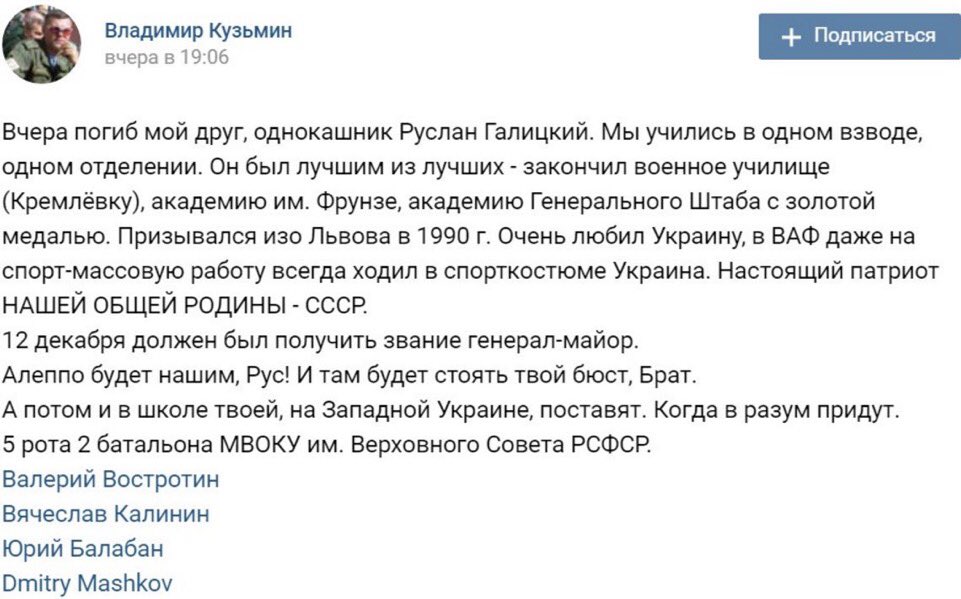 Владимир Кузьмин
вчера в 19:06

+ Подписаться

Вчера погиб мой друг, однокашник Руслан Галицкий. Мы учились в одном взводе, одном отделении. Он был лучшим из лучших - закончил военное училище (Кремлёвку), академию им. Фрунзе, академию Генерального Штаба с золотой медалью. Призывался изо Львова в 1990 г. Очень любил Украину, в ВАФ даже на спорт-массовую работу всегда ходил в спорткостюме Украина. Настоящий патриот НАШЕЙ ОБЩЕЙ РОДИНЫ - СССР.
12 декабря должен был получить звание генерал-майор.
Алеппо будет нашим, Рус! И там будет стоять твой бюст, Брат.
А потом и в школе твоей, на Западной Украине, поставят. Когда в разум придут.
5 рота 2 батальона МВОКУ им. Верховного Совета РСФСР.
Валерий Востротин
Вячеслав Калинин
Юрий Балабан
Dmitry Mashkov